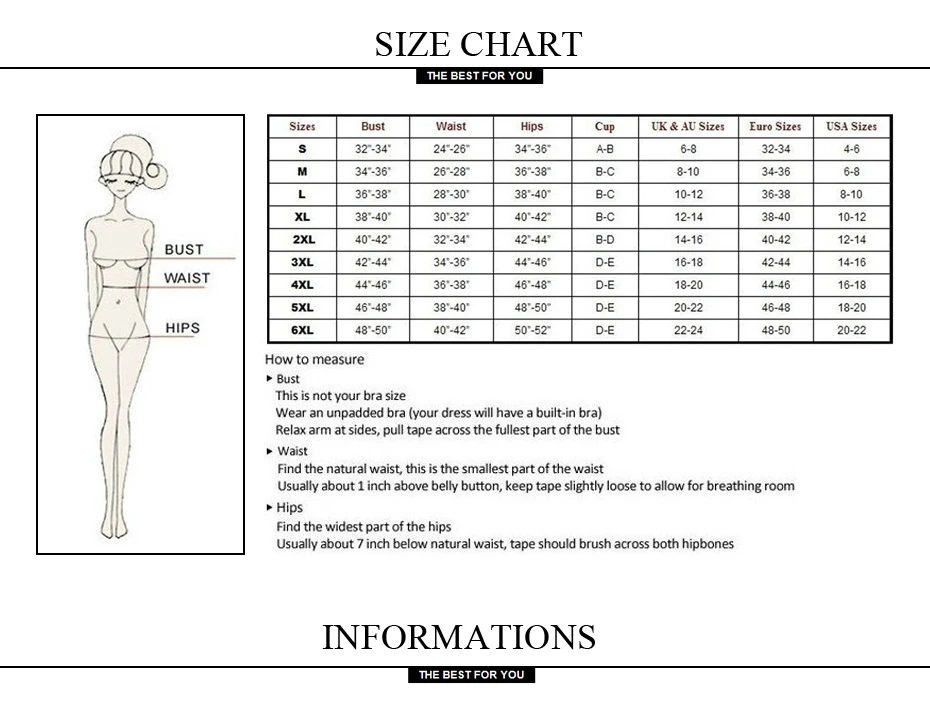 SIZE CHART

THE BEST FOR YOU

BUST
WAIST
HIPS

| Sizes | Bust | Waist | Hips | Cup | UK & AU Sizes | Euro Sizes | USA Sizes |
|---|---|---|---|---|---|---|---|
| S | 32"-34" | 24"-26" | 34"-36" | A-B | 6-8 | 32-34 | 4-6 |
| M | 34"-36" | 26"-28" | 36"-38" | B-C | 8-10 | 34-36 | 6-8 |
| L | 36"-38" | 28"-30" | 38"-40" | B-C | 10-12 | 36-38 | 8-10 |
| XL | 38"-40" | 30"-32" | 40"-42" | B-C | 12-14 | 38-40 | 10-12 |
| 2XL | 40"-42" | 32"-34" | 42"-44" | B-D | 14-16 | 40-42 | 12-14 |
| 3XL | 42"-44" | 34"-36" | 44"-46" | D-E | 16-18 | 42-44 | 14-16 |
| 4XL | 44"-46" | 36"-38" | 46"-48" | D-E | 18-20 | 44-46 | 16-18 |
| 5XL | 46"-48" | 38"-40" | 48"-50" | D-E | 20-22 | 46-48 | 18-20 |
| 6XL | 48"-50" | 40"-42" | 50"-52" | D-E | 22-24 | 48-50 | 20-22 |

How to measure
▸ Bust
This is not your bra size
Wear an unpadded bra (your dress will have a built-in bra)
Relax arm at sides, pull tape across the fullest part of the bust
▸ Waist
Find the natural waist, this is the smallest part of the waist
Usually about 1 inch above belly button, keep tape slightly loose to allow for breathing room
▸ Hips
Find the widest part of the hips
Usually about 7 inch below natural waist, tape should brush across both hipbones

INFORMATIONS

THE BEST FOR YOU